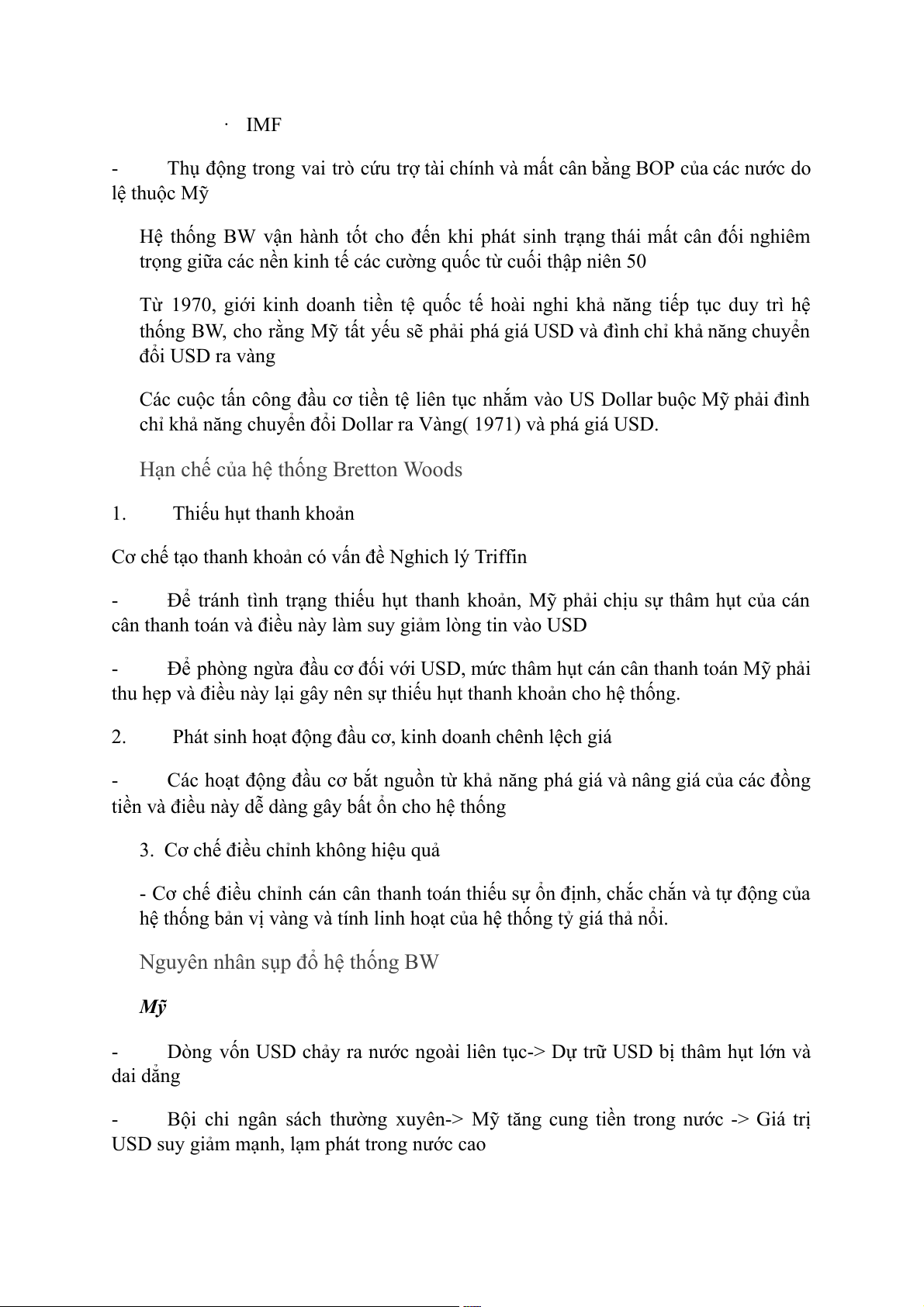 · IMF

- Thụ động trong vai trò cứu trợ tài chính và mất cân bằng BOP của các nước do lệ thuộc Mỹ

Hệ thống BW vận hành tốt cho đến khi phát sinh trạng thái mất cân đối nghiêm trọng giữa các nền kinh tế các cường quốc từ cuối thập niên 50

Từ 1970, giới kinh doanh tiền tệ quốc tế hoài nghi khả năng tiếp tục duy trì hệ thống BW, cho rằng Mỹ tất yếu sẽ phải phá giá USD và đình chỉ khả năng chuyển đổi USD ra vàng

Các cuộc tấn công đầu cơ tiền tệ liên tục nhắm vào US Dollar buộc Mỹ phải đình chỉ khả năng chuyển đổi Dollar ra Vàng( 1971) và phá giá USD.

Hạn chế của hệ thống Bretton Woods

1. Thiếu hụt thanh khoản

Cơ chế tạo thanh khoản có vấn đề Nghich lý Triffin

- Để tránh tình trạng thiếu hụt thanh khoản, Mỹ phải chịu sự thâm hụt của cán cân thanh toán và điều này làm suy giảm lòng tin vào USD

- Để phòng ngừa đầu cơ đối với USD, mức thâm hụt cán cân thanh toán Mỹ phải thu hẹp và điều này lại gây nên sự thiếu hụt thanh khoản cho hệ thống.

2. Phát sinh hoạt động đầu cơ, kinh doanh chênh lệch giá

- Các hoạt động đầu cơ bắt nguồn từ khả năng phá giá và nâng giá của các đồng tiền và điều này dễ dàng gây bất ổn cho hệ thống

3. Cơ chế điều chỉnh không hiệu quả

- Cơ chế điều chỉnh cán cân thanh toán thiếu sự ổn định, chắc chắn và tự động của hệ thống bản vị vàng và tính linh hoạt của hệ thống tỷ giá thả nổi.

Nguyên nhân sụp đổ hệ thống BW

Mỹ

- Dòng vốn USD chảy ra nước ngoài liên tục-> Dự trữ USD bị thâm hụt lớn và dai dẳng

- Bội chi ngân sách thường xuyên-> Mỹ tăng cung tiền trong nước -> Giá trị USD suy giảm mạnh, lạm phát trong nước cao